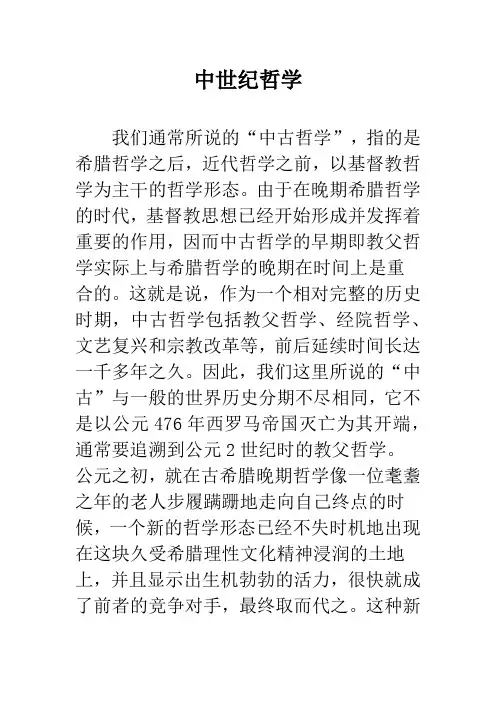 中世纪哲学

我们通常所说的“中古哲学”，指的是希腊哲学之后，近代哲学之前，以基督教哲学为主干的哲学形态。由于在晚期希腊哲学的时代，基督教思想已经开始形成并发挥着重要的作用，因而中古哲学的早期即教父哲学实际上与希腊哲学的晚期在时间上是重合的。这就是说，作为一个相对完整的历史时期，中古哲学包括教父哲学、经院哲学、文艺复兴和宗教改革等，前后延续时间长达一千多年之久。因此，我们这里所说的“中古”与一般的世界历史分期不尽相同，它不是以公元 476 年西罗马帝国灭亡为其开端，通常要追溯到公元 2 世纪时的教父哲学。
公元之初，就在古希腊晚期哲学像一位耄耋之年的老人步履蹒跚地走向自己终点的时候，一个新的哲学形态已经不失时机地出现在这块久受希腊理性文化精神浸润的土地上，并且显示出生机勃勃的活力，很快就成了前者的竞争对手，最终取而代之。这种新